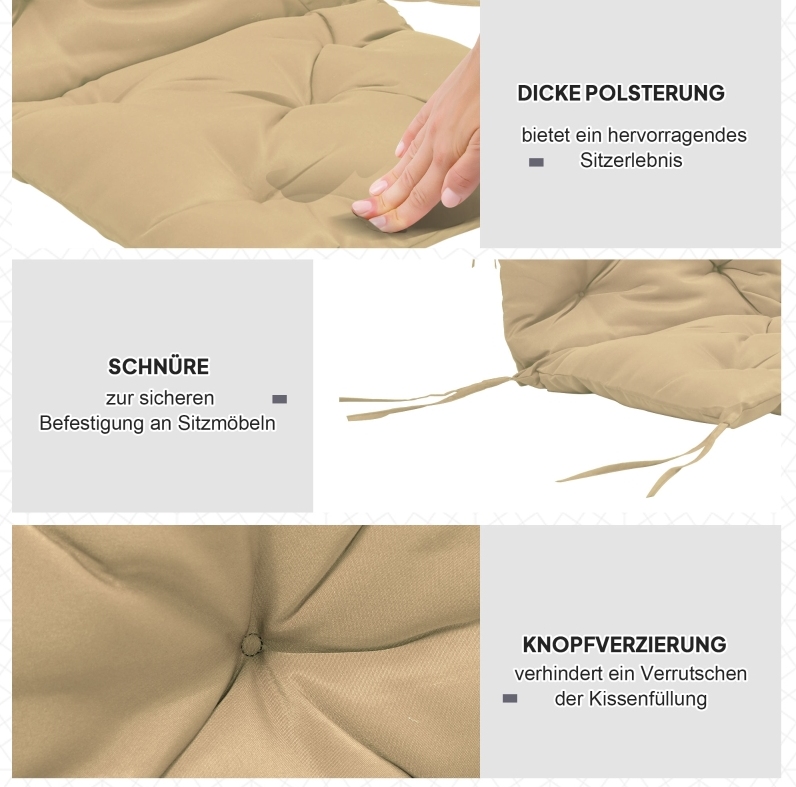 DICKE POLSTERUNG

bietet ein hervorragendes Sitzerlebnis

SCHNÜRE

zur sicheren Befestigung an Sitzmöbeln

KNOPFVERZIERUNG

verhindert ein Verrutschen der Kissenfüllung